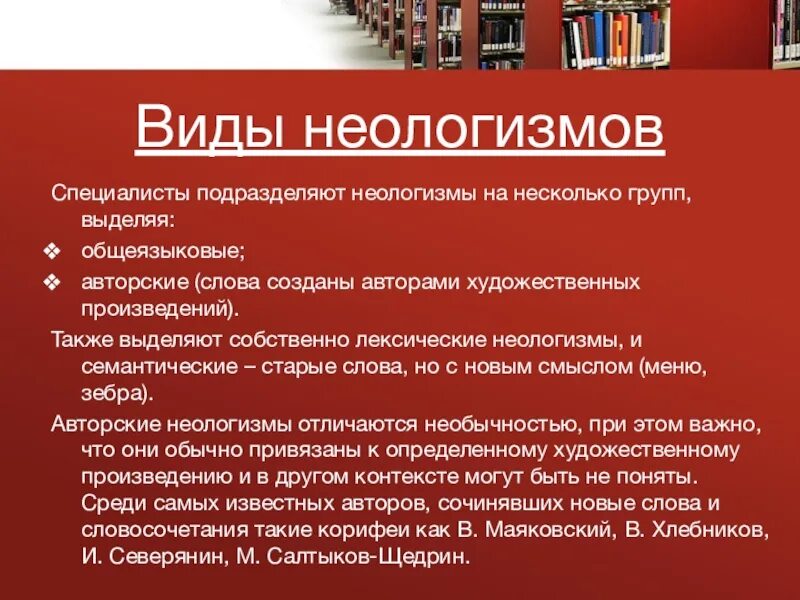 Виды неологизмов

Специалисты подразделяют неологизмы на несколько групп, выделяя:

❖ общеязыковые;
❖ авторские (слова созданы авторами художественных произведений).

Также выделяют собственно лексические неологизмы, и семантические – старые слова, но с новым смыслом (меню, зебра).

Авторские неологизмы отличаются необычностью, при этом важно, что они обычно привязаны к определенному художественному произведению и в другом контексте могут быть не поняты. Среди самых известных авторов, сочинявших новые слова и словосочетания такие корифеи как В. Маяковский, В. Хлебников, И. Северянин, М. Салтыков-Щедрин.